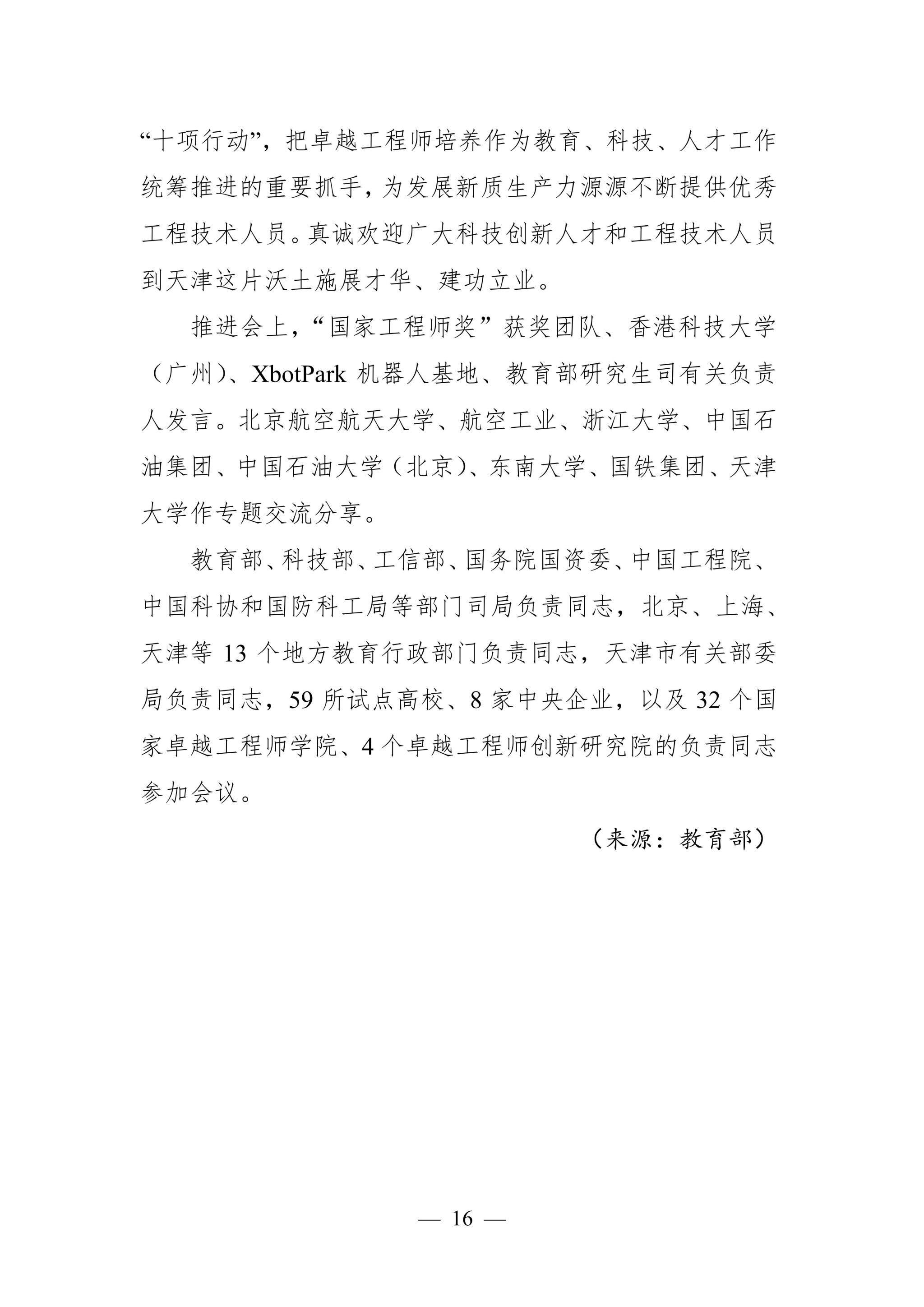 “十项行动”，把卓越工程师培养作为教育、科技、人才工作统筹推进的重要抓手，为发展新质生产力源源不断提供优秀工程技术人员。真诚欢迎广大科技创新人才和工程技术人员到天津这片沃土施展才华、建功立业。

推进会上，“国家工程师奖”获奖团队、香港科技大学（广州）、XbotPark 机器人基地、教育部研究生司有关负责人发言。北京航空航天大学、航空工业、浙江大学、中国石油集团、中国石油大学（北京）、东南大学、国铁集团、天津大学作专题交流分享。

教育部、科技部、工信部、国务院国资委、中国工程院、中国科协和国防科工局等部门司局负责同志，北京、上海、天津等 13 个地方教育行政部门负责同志，天津市有关部委局负责同志，59 所试点高校、8 家中央企业，以及 32 个国家卓越工程师学院、4 个卓越工程师创新研究院的负责同志参加会议。

（来源：教育部）

— 16 —